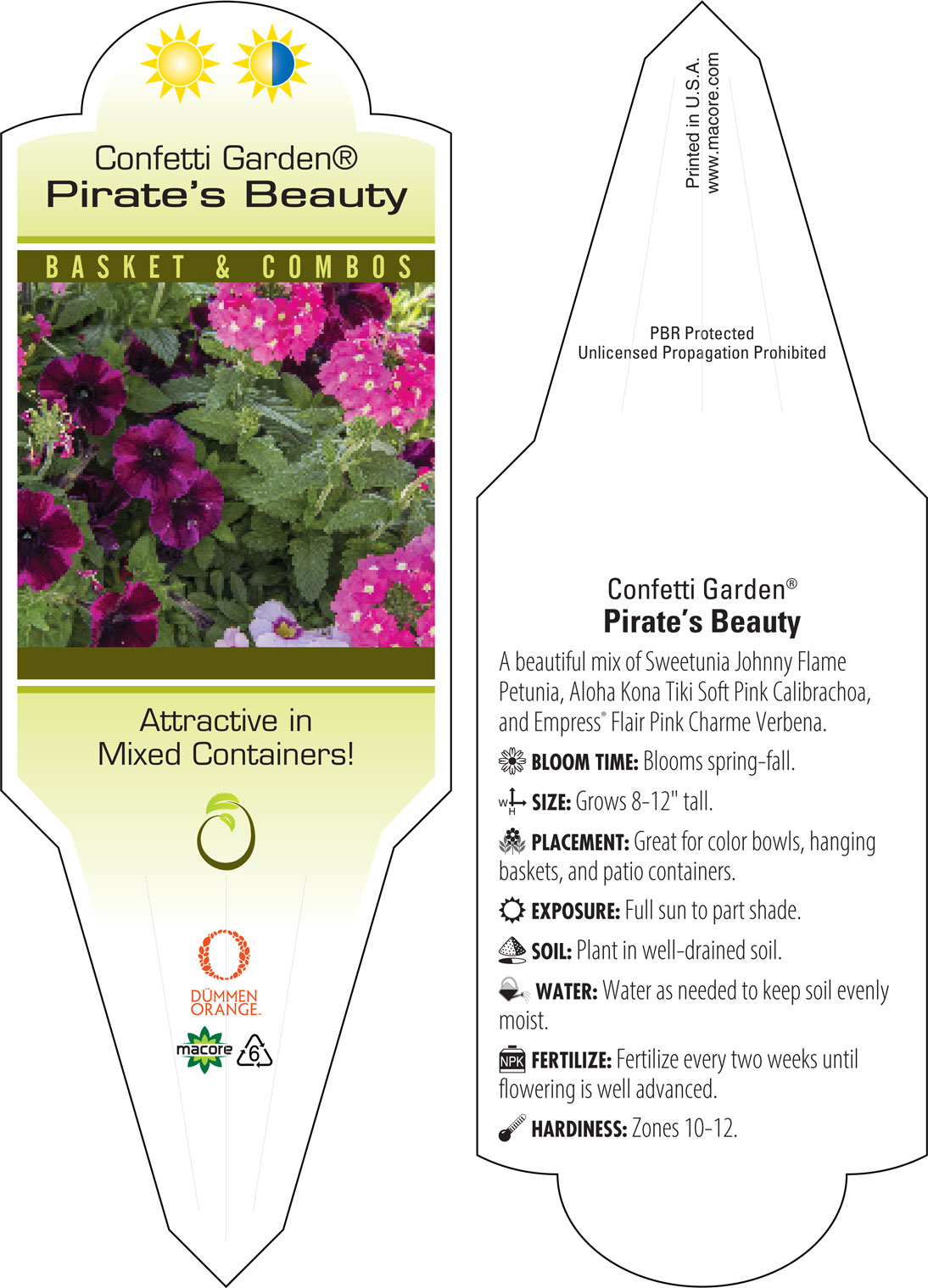 Confetti Garden®
Pirate's Beauty

BASKET & COMBOS

Attractive in Mixed Containers!

DÜMMEN ORANGE.

macore

6

Printed in U.S.A.
www.macore.com

PBR Protected
Unlicensed Propagation Prohibited

Confetti Garden®
Pirate's Beauty

A beautiful mix of Sweetunia Johnny Flame Petunia, Aloha Kona Tiki Soft Pink Calibrachoa, and Empress® Flair Pink Charme Verbena.

BLOOM TIME: Blooms spring-fall.

W H SIZE: Grows 8-12" tall.

PLACEMENT: Great for color bowls, hanging baskets, and patio containers.

EXPOSURE: Full sun to part shade.

SOIL: Plant in well-drained soil.

WATER: Water as needed to keep soil evenly moist.

NPK FERTILIZE: Fertilize every two weeks until flowering is well advanced.

HARDINESS: Zones 10-12.